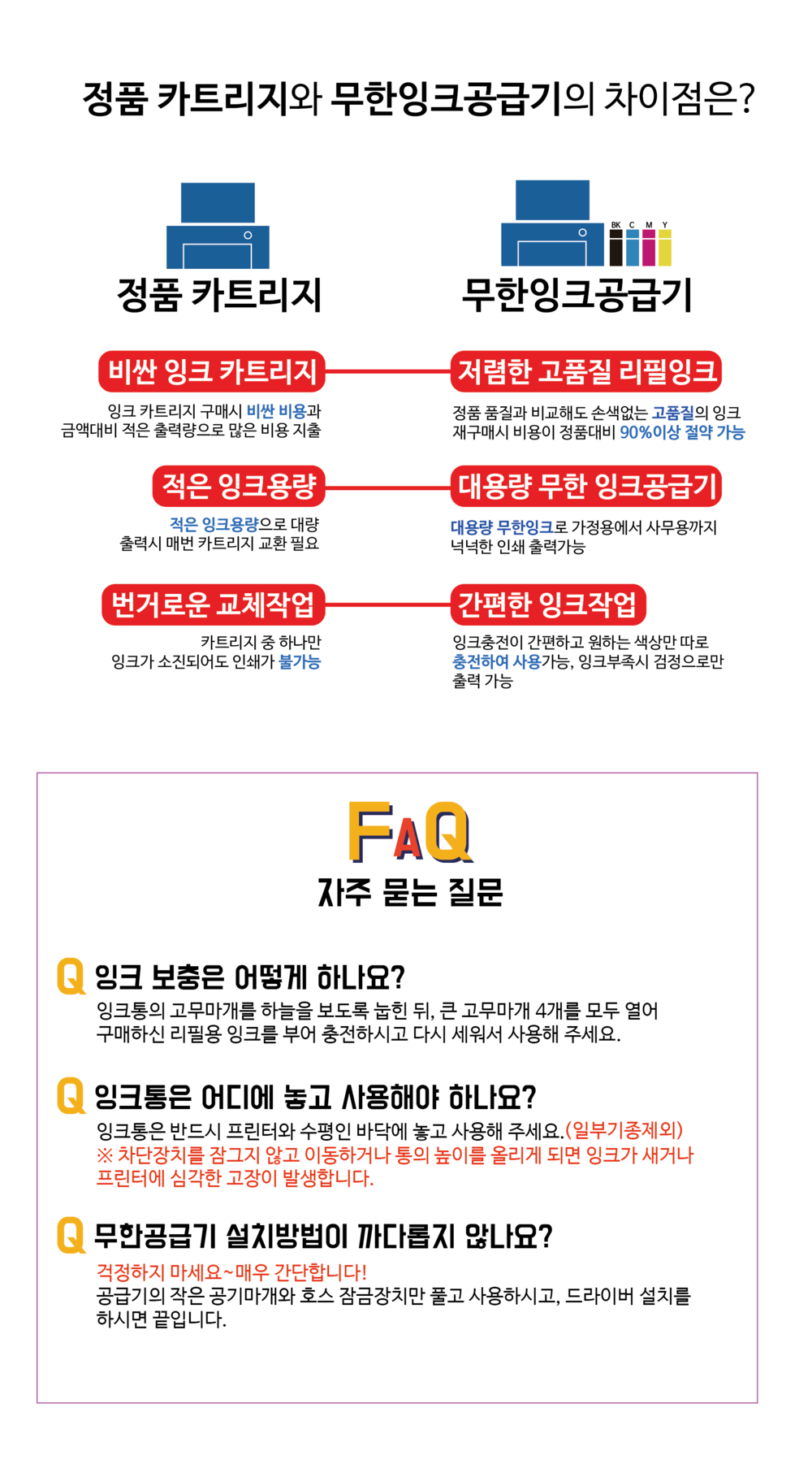 정품 카트리지와 무한잉크공급기의 차이점은?

정품 카트리지

비싼 잉크 카트리지

잉크 카트리지 구매시 비싼 비용과 금액대비 적은 출력량으로 많은 비용 지출

적은 잉크용량

적은 잉크용량으로 대량 출력시 매번 카트리지 교환 필요

번거로운 교체작업

카트리지 중 하나만 잉크가 소진되어도 인쇄가 불가능

BK C M Y

무한잉크공급기

저렴한 고품질 리필잉크

정품 품질과 비교해도 손색없는 고품질의 잉크 재구매시 비용이 정품대비 90%이상 절약 가능

대용량 무한 잉크공급기

대용량 무한잉크로 가정용에서 사무용까지 넉넉한 인쇄 출력가능

간편한 잉크작업

잉크충전이 간편하고 원하는 색상만 따로 충전하여 사용가능, 잉크부족시 검정으로만 출력 가능

FAQ
자주 묻는 질문

Q 잉크 보충은 어떻게 하나요?
잉크통의 고무마개를 하늘을 보도록 눕힌 뒤, 큰 고무마개 4개를 모두 열어 구매하신 리필용 잉크를 부어 충전하시고 다시 세워서 사용해 주세요.

Q 잉크통은 어디에 놓고 사용해야 하나요?
잉크통은 반드시 프린터와 수평인 바닥에 놓고 사용해 주세요.(일부기종제외)
※ 차단장치를 잠그지 않고 이동하거나 통의 높이를 올리게 되면 잉크가 새거나 프린터에 심각한 고장이 발생합니다.

Q 무한공급기 설치방법이 까다롭지 않나요?
걱정하지 마세요~매우 간단합니다!
공급기의 작은 공기마개와 호스 잠금장치만 풀고 사용하시고, 드라이버 설치를 하시면 끝입니다.